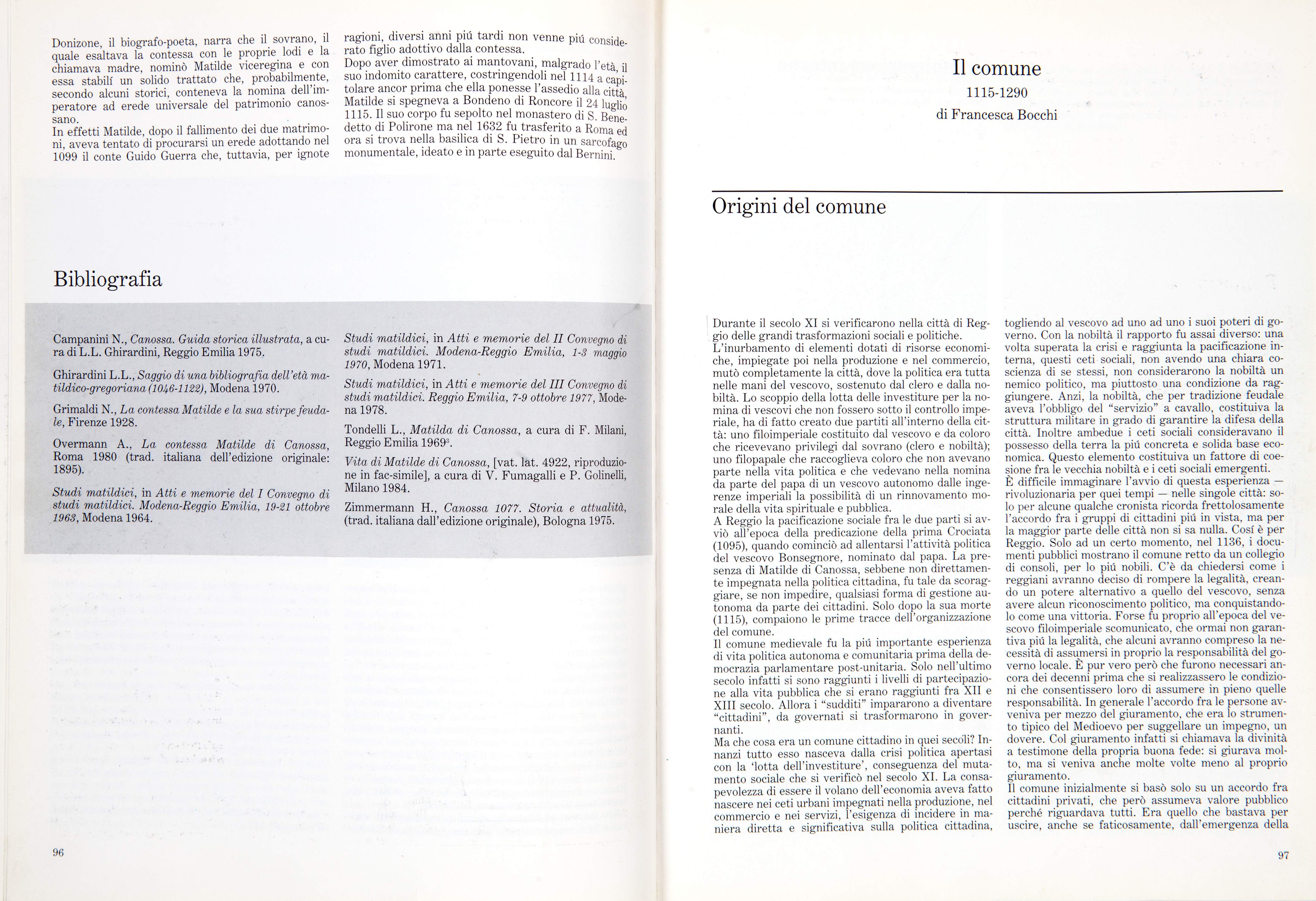 Donizone, il biografo-poeta, narra che il sovrano, il quale esaltava la contessa con le proprie lodi e la chiamava madre, nominò Matilde viceregina e con essa stabilí un solido trattato che, probabilmente, secondo alcuni storici, conteneva la nomina dell'imperatore ad erede universale del patrimonio canossano.
In effetti Matilde, dopo il fallimento dei due matrimoni, aveva tentato di procurarsi un erede adottando nel 1099 il conte Guido Guerra che, tuttavia, per ignote ragioni, diversi anni piú tardi non venne piú considerato figlio adottivo dalla contessa.
Dopo aver dimostrato ai mantovani, malgrado l'età, il suo indomito carattere, costringendoli nel 1114 a capitolare ancor prima che ella ponesse l'assedio alla città, Matilde si spegneva a Bondeno di Roncore il 24 luglio 1115. Il suo corpo fu sepolto nel monastero di S. Benedetto di Polirone ma nel 1632 fu trasferito a Roma ed ora si trova nella basilica di S. Pietro in un sarcofago monumentale, ideato e in parte eseguito dal Bernini.

Bibliografia

Campanini N., Canossa. Guida storica illustrata, a cura di L.L. Ghirardini, Reggio Emilia 1975.

Ghirardini L.L., Saggio di una bibliografia dell'età matildico-gregoriana (1046-1122), Modena 1970.

Grimaldi N., La contessa Matilde e la sua stirpe feudale, Firenze 1928.

Overmann A., La contessa Matilde di Canossa, Roma 1980 (trad. italiana dell'edizione originale: 1895).

Studi matildici, in Atti e memorie del I Convegno di studi matildici. Modena-Reggio Emilia, 19-21 ottobre 1963, Modena 1964.

Studi matildici, in Atti e memorie del II Convegno di studi matildici. Modena-Reggio Emilia, 1-3 maggio 1970, Modena 1971.

Studi matildici, in Atti e memorie del III Convegno di studi matildici. Reggio Emilia, 7-9 ottobre 1977, Modena 1978.

Tondelli L., Matilda di Canossa, a cura di F. Milani, Reggio Emilia 1969$^{3}$.

Vita di Matilde di Canossa, [vat. lat. 4922, riproduzione in fac-simile], a cura di V. Fumagalli e P. Golinelli, Milano 1984.

Zimmermann H., Canossa 1077. Storia e attualità, (trad. italiana dall'edizione originale), Bologna 1975.

96

Il comune
1115-1290
di Francesca Bocchi

Origini del comune

Durante il secolo XI si verificarono nella città di Reggio delle grandi trasformazioni sociali e politiche.
L'inurbamento di elementi dotati di risorse economiche, impiegate poi nella produzione e nel commercio, mutò completamente la città, dove la politica era tutta nelle mani del vescovo, sostenuto dal clero e dalla nobiltà. Lo scoppio della lotta delle investiture per la nomina di vescovi che non fossero sotto il controllo imperiale, ha di fatto creato due partiti all'interno della città: uno filoimperiale costituito dal vescovo e da coloro che ricevevano privilegi dal sovrano (clero e nobiltà); uno filopapale che raccoglieva coloro che non avevano parte nella vita politica e che vedevano nella nomina da parte del papa di un vescovo autonomo dalle ingerenze imperiali la possibilità di un rinnovamento morale della vita spirituale e pubblica.
A Reggio la pacificazione sociale fra le due parti si avviò all'epoca della predicazione della prima Crociata (1095), quando cominciò ad allentarsi l'attività politica del vescovo Bonsegnore, nominato dal papa. La presenza di Matilde di Canossa, sebbene non direttamente impegnata nella politica cittadina, fu tale da scoraggiare, se non impedire, qualsiasi forma di gestione autonoma da parte dei cittadini. Solo dopo la sua morte (1115), compaiono le prime tracce dell'organizzazione del comune.
Il comune medievale fu la piú importante esperienza di vita politica autonoma e comunitaria prima della democrazia parlamentare post-unitaria. Solo nell'ultimo secolo infatti si sono raggiunti i livelli di partecipazione alla vita pubblica che si erano raggiunti fra XII e XIII secolo. Allora i "sudditi" impararono a diventare "cittadini", da governati si trasformarono in governanti.
Ma che cosa era un comune cittadino in quei secoli? Innanzi tutto esso nasceva dalla crisi politica apertasi con la 'lotta dell'investiture', conseguenza del mutamento sociale che si verificò nel secolo XI. La consapevolezza di essere il volano dell'economia aveva fatto nascere nei ceti urbani impegnati nella produzione, nel commercio e nei servizi, l'esigenza di incidere in maniera diretta e significativa sulla politica cittadina, togliendo al vescovo ad uno ad uno i suoi poteri di governo. Con la nobiltà il rapporto fu assai diverso: una volta superata la crisi e raggiunta la pacificazione interna, questi ceti sociali, non avendo una chiara coscienza di se stessi, non considerarono la nobiltà un nemico politico, ma piuttosto una condizione da raggiungere. Anzi, la nobiltà, che per tradizione feudale aveva l'obbligo del "servizio" a cavallo, costituiva la struttura militare in grado di garantire la difesa della città. Inoltre ambedue i ceti sociali consideravano il possesso della terra la piú concreta e solida base economica. Questo elemento costituiva un fattore di coesione fra le vecchia nobiltà e i ceti sociali emergenti.
È difficile immaginare l'avvio di questa esperienza — rivoluzionaria per quei tempi — nelle singole città: solo per alcune qualche cronista ricorda frettolosamente l'accordo fra i gruppi di cittadini piú in vista, ma per la maggior parte delle città non si sa nulla. Cosí è per Reggio. Solo ad un certo momento, nel 1136, i documenti pubblici mostrano il comune retto da un collegio di consoli, per lo piú nobili. C'è da chiedersi come i reggiani avranno deciso di rompere la legalità, creando un potere alternativo a quello del vescovo, senza avere alcun riconoscimento politico, ma conquistandolo come una vittoria. Forse fu proprio all'epoca del vescovo filoimperiale scomunicato, che ormai non garantiva piú la legalità, che alcuni avranno compreso la necessità di assumersi in proprio la responsabilità del governo locale. È pur vero però che furono necessari ancora dei decenni prima che si realizzassero le condizioni che consentissero loro di assumere in pieno quelle responsabilità. In generale l'accordo fra le persone avveniva per mezzo del giuramento, che era lo strumento tipico del Medioevo per suggellare un impegno, un dovere. Col giuramento infatti si chiamava la divinità a testimone della propria buona fede: si giurava molto, ma si veniva anche molte volte meno al proprio giuramento.
Il comune inizialmente si basò solo su un accordo fra cittadini privati, che però assumeva valore pubblico perché riguardava tutti. Era quello che bastava per uscire, anche se faticosamente, dall'emergenza della

97